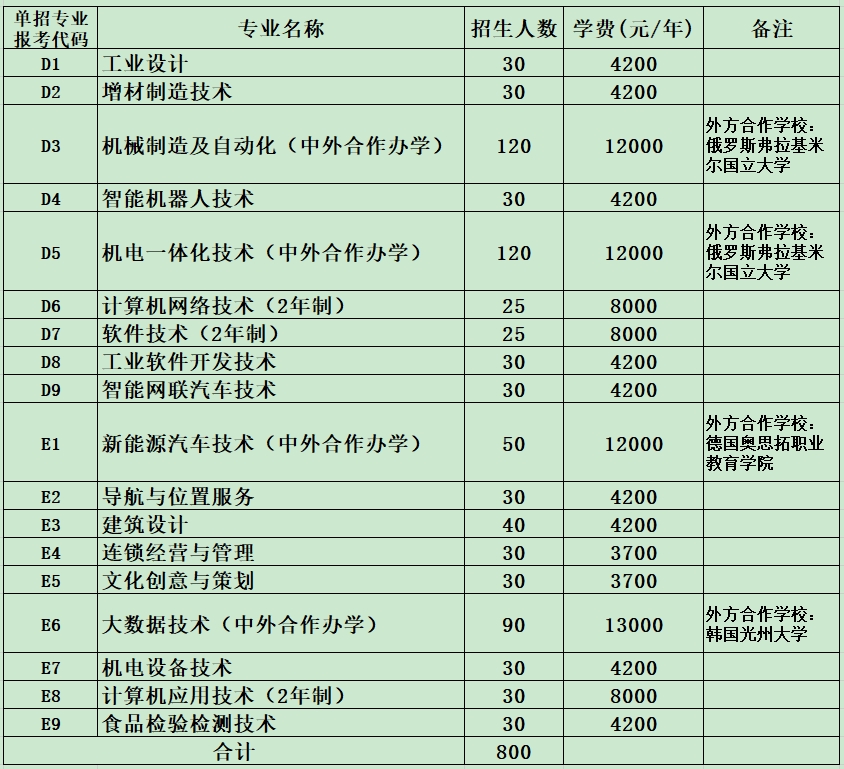 | 单招专业报考代码 | 专业名称 | 招生人数 | 学费(元/年) | 备注 |
|---|---|---|---|---|
| D1 | 工业设计 | 30 | 4200 | |
| D2 | 增材制造技术 | 30 | 4200 | |
| D3 | 机械制造及自动化（中外合作办学） | 120 | 12000 | 外方合作学校：俄罗斯弗拉基米尔国立大学 |
| D4 | 智能机器人技术 | 30 | 4200 | |
| D5 | 机电一体化技术（中外合作办学） | 120 | 12000 | 外方合作学校：俄罗斯弗拉基米尔国立大学 |
| D6 | 计算机网络技术（2年制） | 25 | 8000 | |
| D7 | 软件技术（2年制） | 25 | 8000 | |
| D8 | 工业软件开发技术 | 30 | 4200 | |
| D9 | 智能网联汽车技术 | 30 | 4200 | |
| E1 | 新能源汽车技术（中外合作办学） | 50 | 12000 | 外方合作学校：德国奥思拓职业教育学院 |
| E2 | 导航与位置服务 | 30 | 4200 | |
| E3 | 建筑设计 | 40 | 4200 | |
| E4 | 连锁经营与管理 | 30 | 3700 | |
| E5 | 文化创意与策划 | 30 | 3700 | |
| E6 | 大数据技术（中外合作办学） | 90 | 13000 | 外方合作学校：韩国光州大学 |
| E7 | 机电设备技术 | 30 | 4200 | |
| E8 | 计算机应用技术（2年制） | 30 | 8000 | |
| E9 | 食品检验检测技术 | 30 | 4200 | |
| 合计 | | 800 | | |